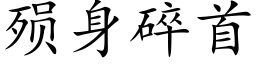 殒身碎首